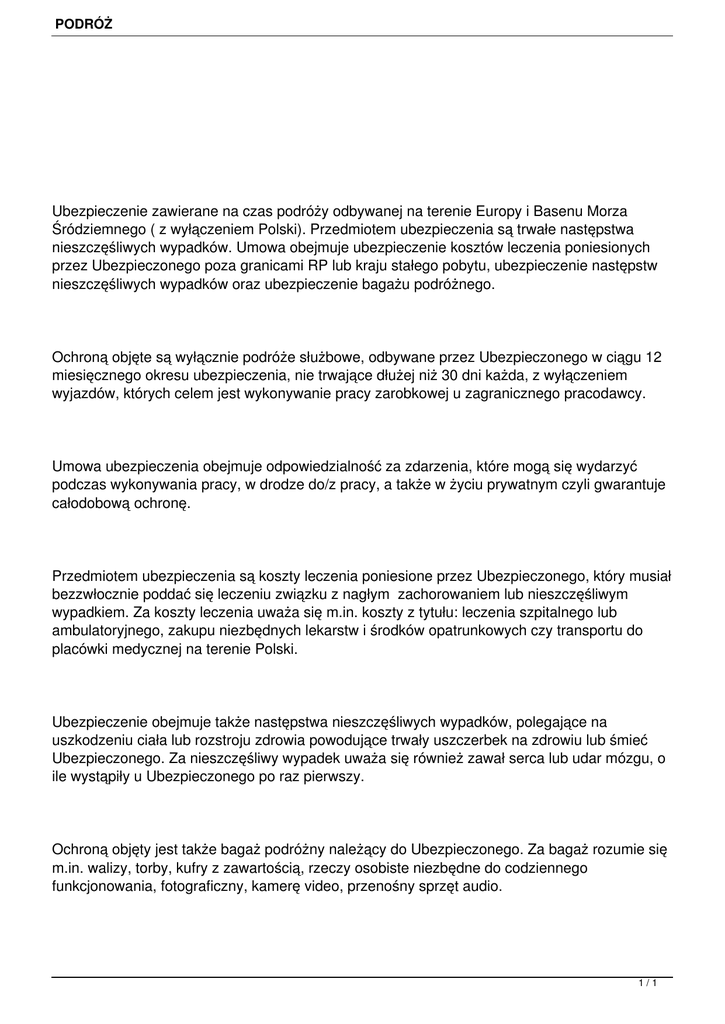 PODRÓŻ

Ubezpieczenie zawierane na czas podróży odbywanej na terenie Europy i Basenu Morza Śródziemnego ( z wyłączeniem Polski). Przedmiotem ubezpieczenia są trwałe następstwa nieszczęśliwych wypadków. Umowa obejmuje ubezpieczenie kosztów leczenia poniesionych przez Ubezpieczonego poza granicami RP lub kraju stałego pobytu, ubezpieczenie następstw nieszczęśliwych wypadków oraz ubezpieczenie bagażu podróżnego.

Ochroną objęte są wyłącznie podróże służbowe, odbywane przez Ubezpieczonego w ciągu 12 miesięcznego okresu ubezpieczenia, nie trwające dłużej niż 30 dni każda, z wyłączeniem wyjazdów, których celem jest wykonywanie pracy zarobkowej u zagranicznego pracodawcy.

Umowa ubezpieczenia obejmuje odpowiedzialność za zdarzenia, które mogą się wydarzyć podczas wykonywania pracy, w drodze do/z pracy, a także w życiu prywatnym czyli gwarantuje całodobową ochronę.

Przedmiotem ubezpieczenia są koszty leczenia poniesione przez Ubezpieczonego, który musiał bezzwłocznie poddać się leczeniu związku z nagłym zachorowaniem lub nieszczęśliwym wypadkiem. Za koszty leczenia uważa się m.in. koszty z tytułu: leczenia szpitalnego lub ambulatoryjnego, zakupu niezbędnych lekarstw i środków opatrunkowych czy transportu do placówki medycznej na terenie Polski.

Ubezpieczenie obejmuje także następstwa nieszczęśliwych wypadków, polegające na uszkodzeniu ciała lub rozstroju zdrowia powodujące trwały uszczerbek na zdrowiu lub śmieć Ubezpieczonego. Za nieszczęśliwy wypadek uważa się również zawał serca lub udar mózgu, o ile wystąpiły u Ubezpieczonego po raz pierwszy.

Ochroną objęty jest także bagaż podróżny należący do Ubezpieczonego. Za bagaż rozumie się m.in. walizy, torby, kufry z zawartością, rzeczy osobiste niezbędne do codziennego funkcjonowania, fotograficzny, kamerę video, przenośny sprzęt audio.

1 / 1